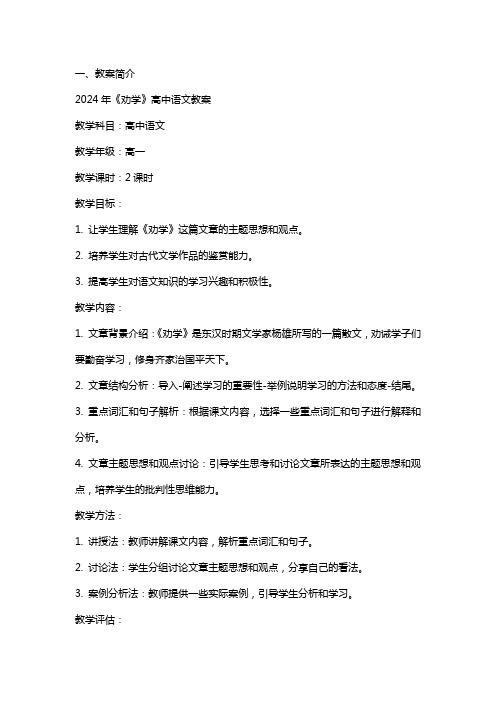 一、教案简介

2024 年《劝学》高中语文教案

教学科目：高中语文

教学年级：高一

教学课时：2 课时

教学目标：

1. 让学生理解《劝学》这篇文章的主题思想和观点。

2. 培养学生对古代文学作品的鉴赏能力。

3. 提高学生对语文知识的学习兴趣和积极性。

教学内容：

1. 文章背景介绍：《劝学》是东汉时期文学家杨雄所写的一篇散文，劝诫学子们要勤奋学习，修身齐家治国平天下。

2. 文章结构分析：导入-阐述学习的重要性-举例说明学习的方法和态度-结尾。

3. 重点词汇和句子解析：根据课文内容，选择一些重点词汇和句子进行解释和分析。

4. 文章主题思想和观点讨论：引导学生思考和讨论文章所表达的主题思想和观点，培养学生的批判性思维能力。

教学方法：

1. 讲授法：教师讲解课文内容，解析重点词汇和句子。

2. 讨论法：学生分组讨论文章主题思想和观点，分享自己的看法。

3. 案例分析法：教师提供一些实际案例，引导学生分析和学习。

教学评估：